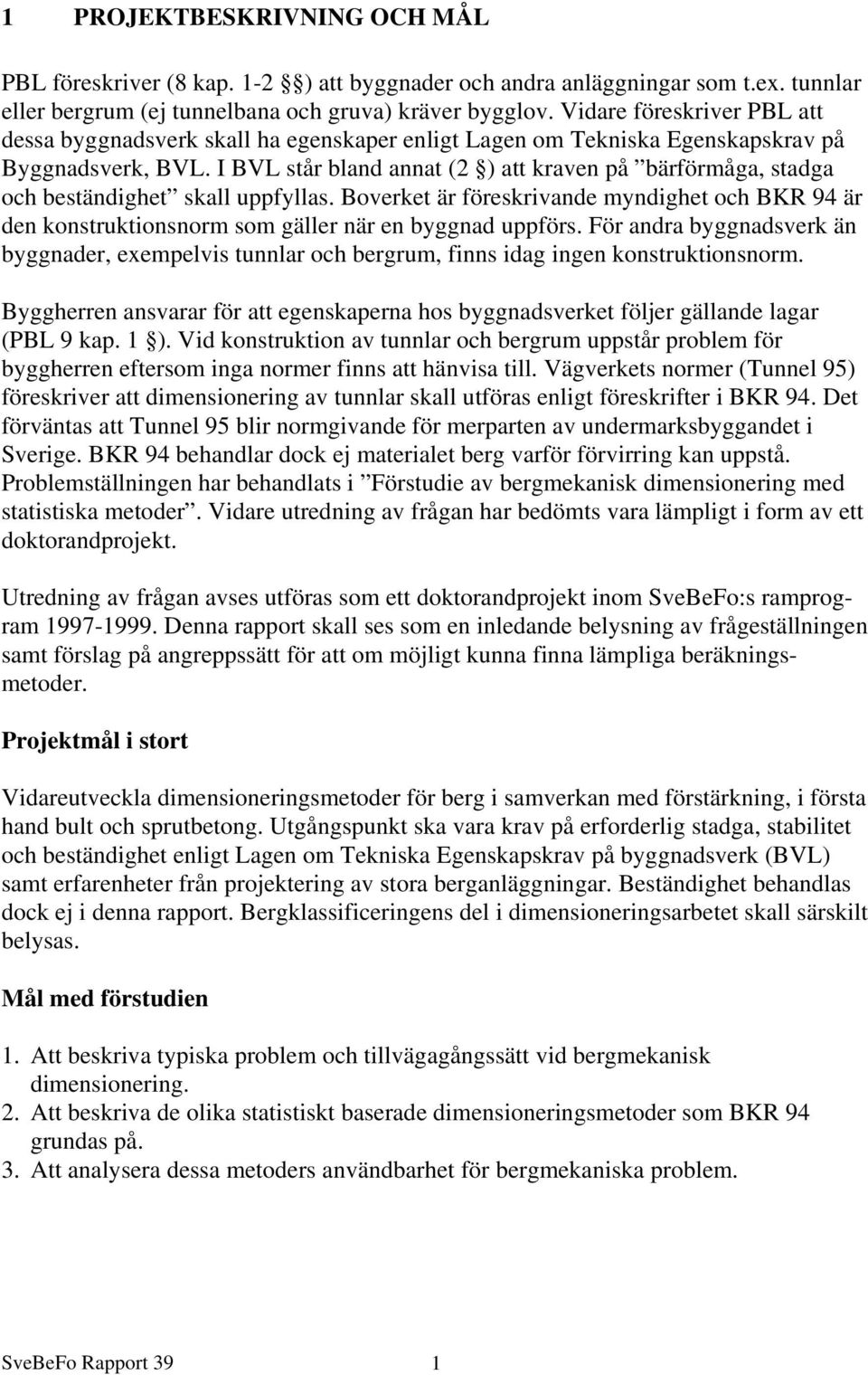 1 PROJEKTBESKRIVNING OCH MÅL

PBL föreskriver (8 kap. 1-2 §) att byggnader och andra anläggningar som t.ex. tunnlar eller bergrum (ej tunnelbana och gruva) kräver bygglov. Vidare föreskriver PBL att dessa byggnadsverk skall ha egenskaper enligt Lagen om Tekniska Egenskapskrav på Byggnadsverk, BVL. I BVL står bland annat (2 §) att kraven på ”bärförmåga, stadga och beständighet” skall uppfyllas. Boverket är föreskrivande myndighet och BKR 94 är den konstruktionsnorm som gäller när en byggnad uppförs. För andra byggnadsverk än byggnader, exempelvis tunnlar och bergrum, finns idag ingen konstruktionsnorm.

Byggherren ansvarar för att egenskaperna hos byggnadsverket följer gällande lagar (PBL 9 kap. 1 §). Vid konstruktion av tunnlar och bergrum uppstår problem för byggherren eftersom inga normer finns att hänvisa till. Vägverkets normer (Tunnel 95) föreskriver att dimensionering av tunnlar skall utföras enligt föreskrifter i BKR 94. Det förväntas att Tunnel 95 blir normgivande för merparten av undermarksbyggandet i Sverige. BKR 94 behandlar dock ej materialet berg varför förvirring kan uppstå. Problemställningen har behandlats i ”Förstudie av bergmekanisk dimensionering med statistiska metoder”. Vidare utredning av frågan har bedömts vara lämpligt i form av ett doktorandprojekt.

Utredning av frågan avses utföras som ett doktorandprojekt inom SveBeFo:s ramprogram 1997-1999. Denna rapport skall ses som en inledande belysning av frågeställningen samt förslag på angreppssätt för att om möjligt kunna finna lämpliga beräkningsmetoder.

Projektmål i stort

Vidareutveckla dimensioneringsmetoder för berg i samverkan med förstärkning, i första hand bult och sprutbetong. Utgångspunkt ska vara krav på erforderlig stadga, stabilitet och beständighet enligt Lagen om Tekniska Egenskapskrav på byggnadsverk (BVL) samt erfarenheter från projektering av stora berganläggningar. Beständighet behandlas dock ej i denna rapport. Bergklassificeringens del i dimensioneringsarbetet skall särskilt belysas.

Mål med förstudien

1. Att beskriva typiska problem och tillvägagångssätt vid bergmekanisk dimensionering.
2. Att beskriva de olika statistiskt baserade dimensioneringsmetoder som BKR 94 grundas på.
3. Att analysera dessa metoders användbarhet för bergmekaniska problem.

SveBeFo Rapport 39 1